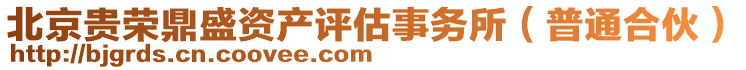 北京贵荣鼎盛资产评估事务所（普通合伙）
http://bjgrds.cn.coovee.com